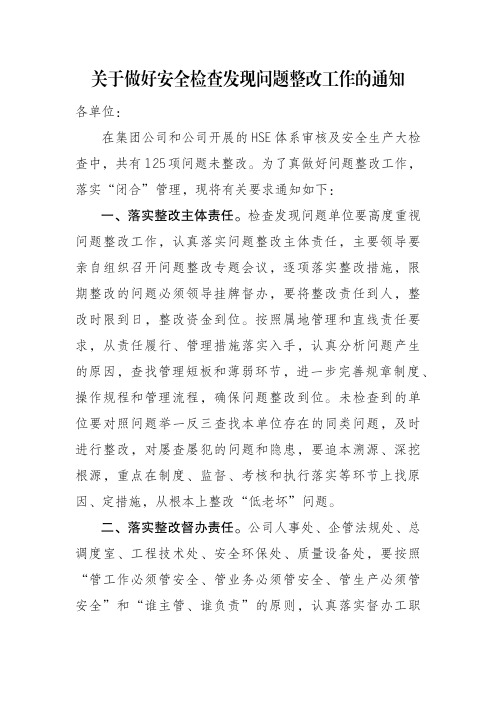 关于做好安全检查发现问题整改工作的通知

各单位：

在集团公司和公司开展的HSE体系审核及安全生产大检查中，共有125项问题未整改。为了真做好问题整改工作，落实“闭合”管理，现将有关要求通知如下：

一、落实整改主体责任。检查发现问题单位要高度重视问题整改工作，认真落实问题整改主体责任，主要领导要亲自组织召开问题整改专题会议，逐项落实整改措施，限期整改的问题必须领导挂牌督办，要将整改责任到人，整改时限到日，整改资金到位。按照属地管理和直线责任要求，从责任履行、管理措施落实入手，认真分析问题产生的原因，查找管理短板和薄弱环节，进一步完善规章制度、操作规程和管理流程，确保问题整改到位。未检查到的单位要对照问题举一反三查找本单位存在的同类问题，及时进行整改，对屡查屡犯的问题和隐患，要追本溯源、深挖根源，重点在制度、监督、考核和执行落实等环节上找原因、定措施，从根本上整改“低老坏”问题。

二、落实整改督办责任。公司人事处、企管法规处、总调度室、工程技术处、安全环保处、质量设备处，要按照“管工作必须管安全、管业务必须管安全、管生产必须管安全”和“谁主管、谁负责”的原则，认真落实督办工职